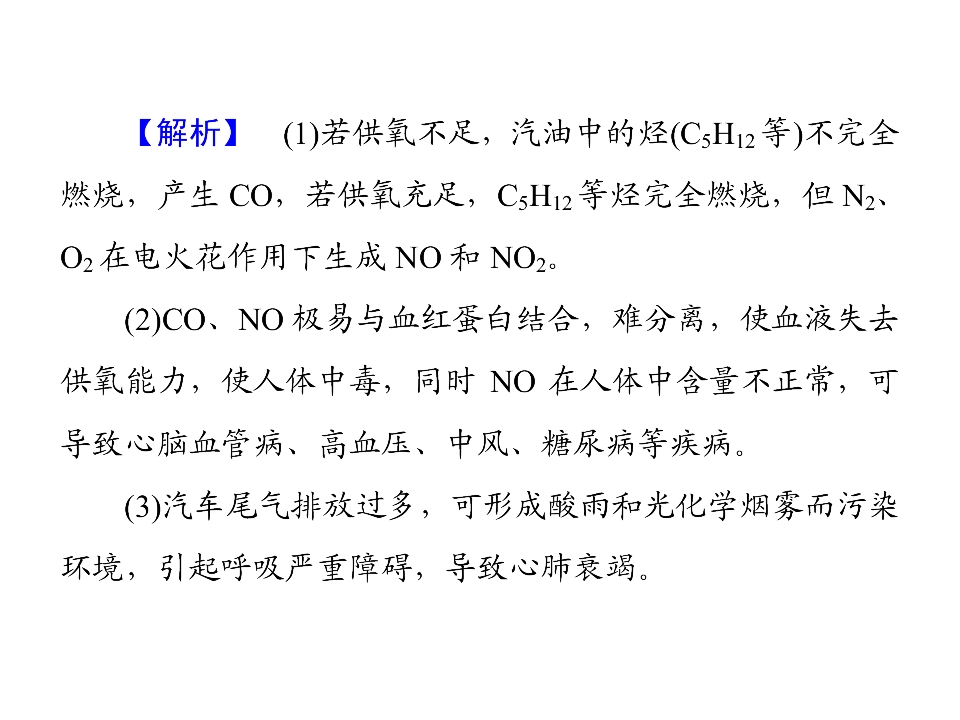 【解析】 (1)若供氧不足，汽油中的烃($C_5H_{12}$等)不完全燃烧，产生CO，若供氧充足，$C_5H_{12}$等烃完全燃烧，但$N_2$、$O_2$在电火花作用下生成NO和$NO_2$。

(2)CO、NO极易与血红蛋白结合，难分离，使血液失去供氧能力，使人体中毒，同时NO在人体中含量不正常，可导致心脑血管病、高血压、中风、糖尿病等疾病。

(3)汽车尾气排放过多，可形成酸雨和光化学烟雾而污染环境，引起呼吸严重障碍，导致心肺衰竭。